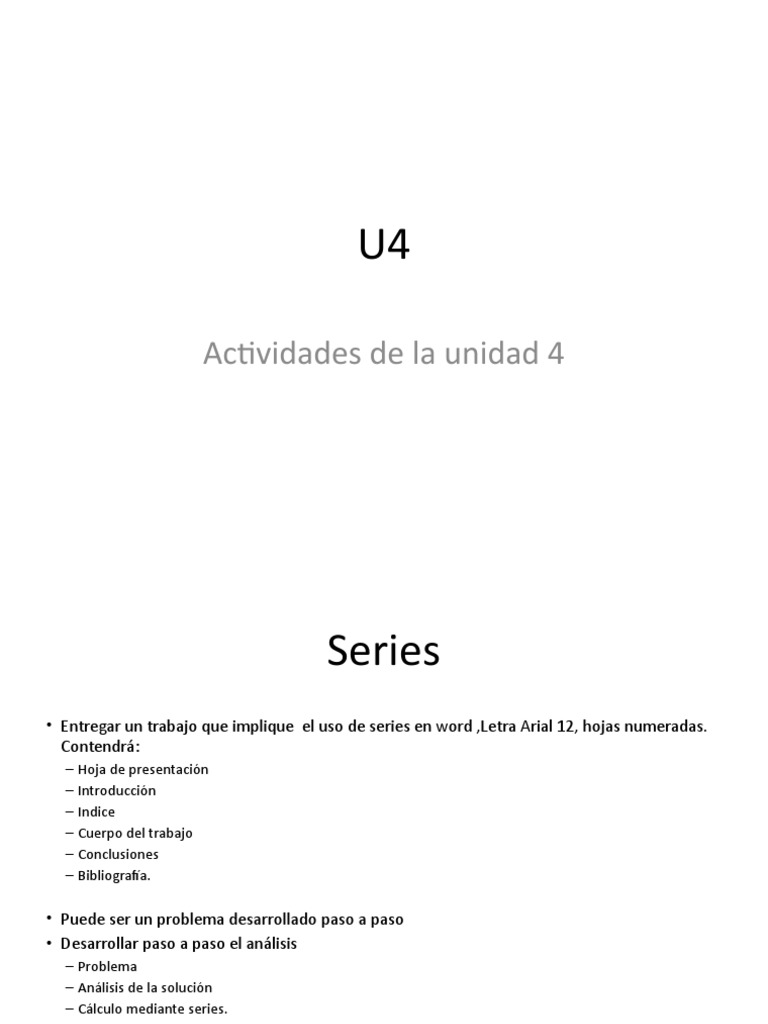 U4

Actividades de la unidad 4

Series

• Entregar un trabajo que implique el uso de series en word ,Letra Arial 12, hojas numeradas. Contendrá:
– Hoja de presentación
– Introducción
– Indice
– Cuerpo del trabajo
– Conclusiones
– Bibliografía.

• Puede ser un problema desarrollado paso a paso
• Desarrollar paso a paso el análisis
– Problema
– Análisis de la solución
– Cálculo mediante series.